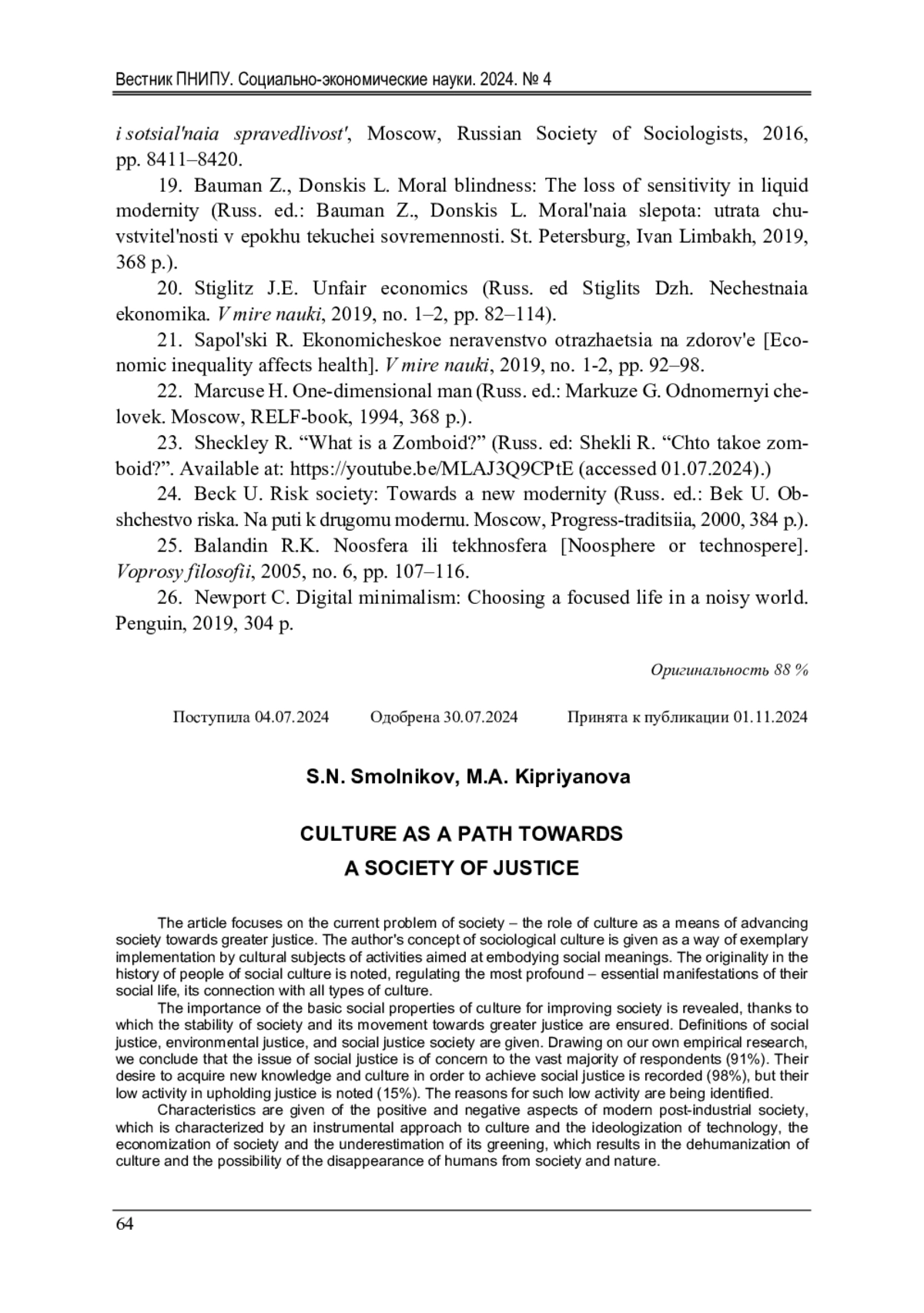 Вестник ПНИПУ. Социально-экономические науки. 2024. № 4

i sotsial'naia spravedlivost', Moscow, Russian Society of Sociologists, 2016, pp. 8411–8420.

19. Bauman Z., Donskis L. Moral blindness: The loss of sensitivity in liquid modernity (Russ. ed.: Bauman Z., Donskis L. Moral'naia slepota: utrata chuvstvitel'nosti v epokhu tekuchei sovremennosti. St. Petersburg, Ivan Limbakh, 2019, 368 p.).

20. Stiglitz J.E. Unfair economics (Russ. ed Stiglits Dzh. Nechestnaia ekonomika. V mire nauki, 2019, no. 1–2, pp. 82–114).

21. Sapol'ski R. Ekonomicheskoe neravenstvo otrazhaetsia na zdorov'e [Economic inequality affects health]. V mire nauki, 2019, no. 1-2, pp. 92–98.

22. Marcuse H. One-dimensional man (Russ. ed.: Markuze G. Odnomernyi chelovek. Moscow, RELF-book, 1994, 368 p.).

23. Sheckley R. “What is a Zomboid?” (Russ. ed: Shekli R. “Chto takoe zomboid?”. Available at: https://youtube.be/MLAJ3Q9CPtE (accessed 01.07.2024).)

24. Beck U. Risk society: Towards a new modernity (Russ. ed.: Bek U. Obshchestvo riska. Na puti k drugomu modernu. Moscow, Progress-traditsiia, 2000, 384 p.).

25. Balandin R.K. Noosfera ili tekhnosfera [Noosphere or technospere]. Voprosy filosofii, 2005, no. 6, pp. 107–116.

26. Newport C. Digital minimalism: Choosing a focused life in a noisy world. Penguin, 2019, 304 p.

Оригинальность 88 %

Поступила 04.07.2024 Одобрена 30.07.2024 Принята к публикации 01.11.2024

S.N. Smolnikov, M.A. Kipriyanova

CULTURE AS A PATH TOWARDS A SOCIETY OF JUSTICE

The article focuses on the current problem of society – the role of culture as a means of advancing society towards greater justice. The author's concept of sociological culture is given as a way of exemplary implementation by cultural subjects of activities aimed at embodying social meanings. The originality in the history of people of social culture is noted, regulating the most profound – essential manifestations of their social life, its connection with all types of culture.

The importance of the basic social properties of culture for improving society is revealed, thanks to which the stability of society and its movement towards greater justice are ensured. Definitions of social justice, environmental justice, and social justice society are given. Drawing on our own empirical research, we conclude that the issue of social justice is of concern to the vast majority of respondents (91%). Their desire to acquire new knowledge and culture in order to achieve social justice is recorded (98%), but their low activity in upholding justice is noted (15%). The reasons for such low activity are being identified.

Characteristics are given of the positive and negative aspects of modern post-industrial society, which is characterized by an instrumental approach to culture and the ideologization of technology, the economization of society and the underestimation of its greening, which results in the dehumanization of culture and the possibility of the disappearance of humans from society and nature.

64